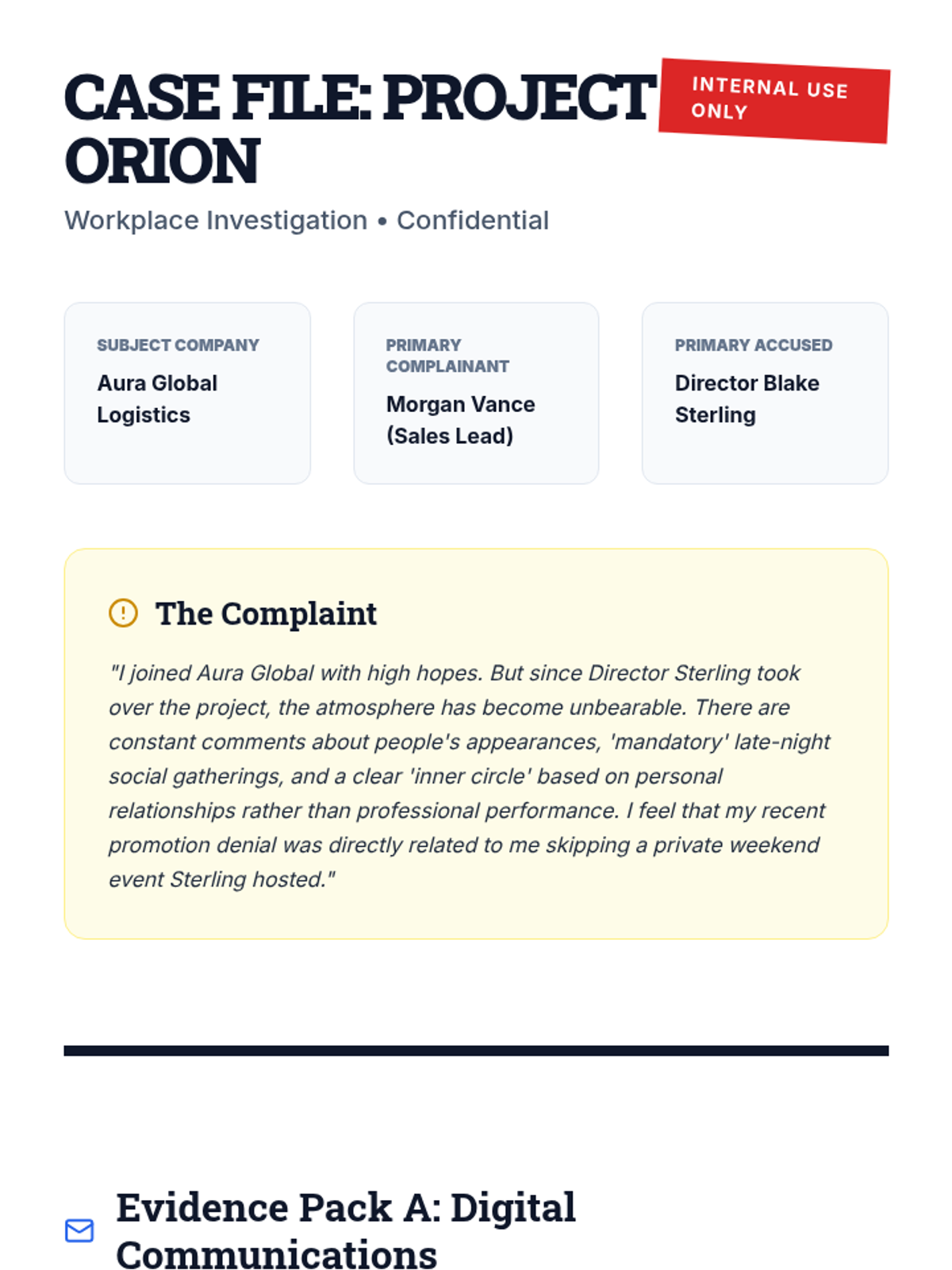 CASE FILE: PROJECT ORION

INTERNAL USE ONLY

Workplace Investigation • Confidential

SUBJECT COMPANY
Aura Global Logistics

PRIMARY COMPLAINANT
Morgan Vance (Sales Lead)

PRIMARY ACCUSED
Director Blake Sterling

The Complaint

"I joined Aura Global with high hopes. But since Director Sterling took over the project, the atmosphere has become unbearable. There are constant comments about people's appearances, 'mandatory' late-night social gatherings, and a clear 'inner circle' based on personal relationships rather than professional performance. I feel that my recent promotion denial was directly related to me skipping a private weekend event Sterling hosted."

Evidence Pack A: Digital Communications